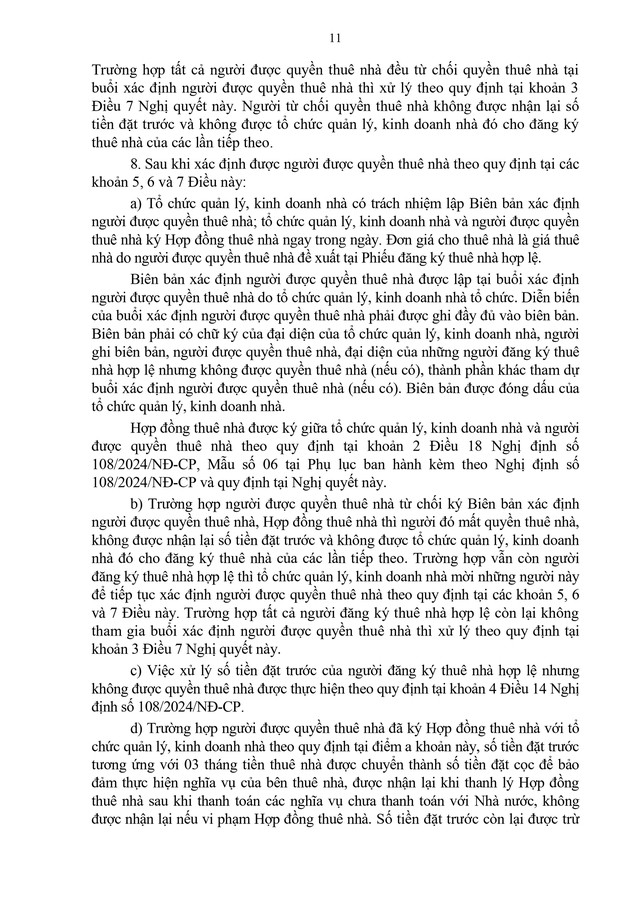 11

Trường hợp tất cả người được quyền thuê nhà đều từ chối quyền thuê nhà tại buổi xác định người được quyền thuê nhà thì xử lý theo quy định tại khoản 3 Điều 7 Nghị quyết này. Người từ chối quyền thuê nhà không được nhận lại số tiền đặt trước và không được tổ chức quản lý, kinh doanh nhà đó cho đăng ký thuê nhà của các lần tiếp theo.

8. Sau khi xác định được người được quyền thuê nhà theo quy định tại các khoản 5, 6 và 7 Điều này:

a) Tổ chức quản lý, kinh doanh nhà có trách nhiệm lập Biên bản xác định người được quyền thuê nhà; tổ chức quản lý, kinh doanh nhà và người được quyền thuê nhà ký Hợp đồng thuê nhà ngay trong ngày. Đơn giá cho thuê nhà là giá thuê nhà do người được quyền thuê nhà đề xuất tại Phiếu đăng ký thuê nhà hợp lệ.

Biên bản xác định người được quyền thuê nhà được lập tại buổi xác định người được quyền thuê nhà do tổ chức quản lý, kinh doanh nhà tổ chức. Diễn biến của buổi xác định người được quyền thuê nhà phải được ghi đầy đủ vào biên bản. Biên bản phải có chữ ký của đại diện của tổ chức quản lý, kinh doanh nhà, người ghi biên bản, người được quyền thuê nhà, đại diện của những người đăng ký thuê nhà hợp lệ nhưng không được quyền thuê nhà (nếu có), thành phần khác tham dự buổi xác định người được quyền thuê nhà (nếu có). Biên bản được đóng dấu của tổ chức quản lý, kinh doanh nhà.

Hợp đồng thuê nhà được ký giữa tổ chức quản lý, kinh doanh nhà và người được quyền thuê nhà theo quy định tại khoản 2 Điều 18 Nghị định số 108/2024/NĐ-CP, Mẫu số 06 tại Phụ lục ban hành kèm theo Nghị định số 108/2024/NĐ-CP và quy định tại Nghị quyết này.

b) Trường hợp người được quyền thuê nhà từ chối ký Biên bản xác định người được quyền thuê nhà, Hợp đồng thuê nhà thì người đó mất quyền thuê nhà, không được nhận lại số tiền đặt trước và không được tổ chức quản lý, kinh doanh nhà đó cho đăng ký thuê nhà của các lần tiếp theo. Trường hợp vẫn còn người đăng ký thuê nhà hợp lệ thì tổ chức quản lý, kinh doanh nhà mời những người này để tiếp tục xác định người được quyền thuê nhà theo quy định tại các khoản 5, 6 và 7 Điều này. Trường hợp tất cả người đăng ký thuê nhà hợp lệ còn lại không tham gia buổi xác định người được quyền thuê nhà thì xử lý theo quy định tại khoản 3 Điều 7 Nghị quyết này.

c) Việc xử lý số tiền đặt trước của người đăng ký thuê nhà hợp lệ nhưng không được quyền thuê nhà được thực hiện theo quy định tại khoản 4 Điều 14 Nghị định số 108/2024/NĐ-CP.

d) Trường hợp người được quyền thuê nhà đã ký Hợp đồng thuê nhà với tổ chức quản lý, kinh doanh nhà theo quy định tại điểm a khoản này, số tiền đặt trước tương ứng với 03 tháng tiền thuê nhà được chuyển thành số tiền đặt cọc để bảo đảm thực hiện nghĩa vụ của bên thuê nhà, được nhận lại khi thanh lý Hợp đồng thuê nhà sau khi thanh toán các nghĩa vụ chưa thanh toán với Nhà nước, không được nhận lại nếu vi phạm Hợp đồng thuê nhà. Số tiền đặt trước còn lại được trừ